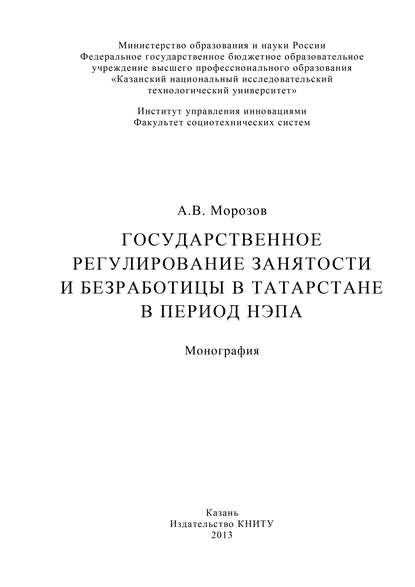 Министерство образования и науки России
Федеральное государственное бюджетное образовательное учреждение высшего профессионального образования
«Казанский национальный исследовательский технологический университет»

Институт управления инновациями
Факультет социотехнических систем

А.В. Морозов

ГОСУДАРСТВЕННОЕ РЕГУЛИРОВАНИЕ ЗАНЯТОСТИ И БЕЗРАБОТИЦЫ В ТАТАРСТАНЕ В ПЕРИОД НЭПА

Монография

Казань
Издательство КНИТУ
2013